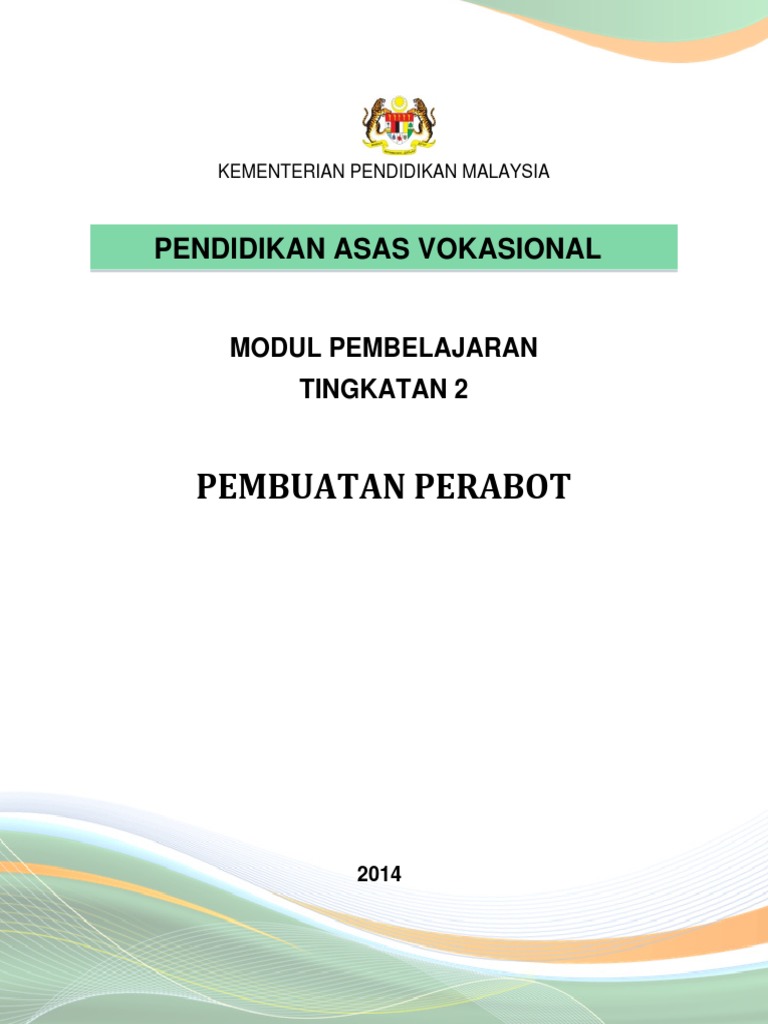 KEMENTERIAN PENDIDIKAN MALAYSIA

PENDIDIKAN ASAS VOKASIONAL

MODUL PEMBELAJARAN
TINGKATAN 2

PEMBUATAN PERABOT

2014